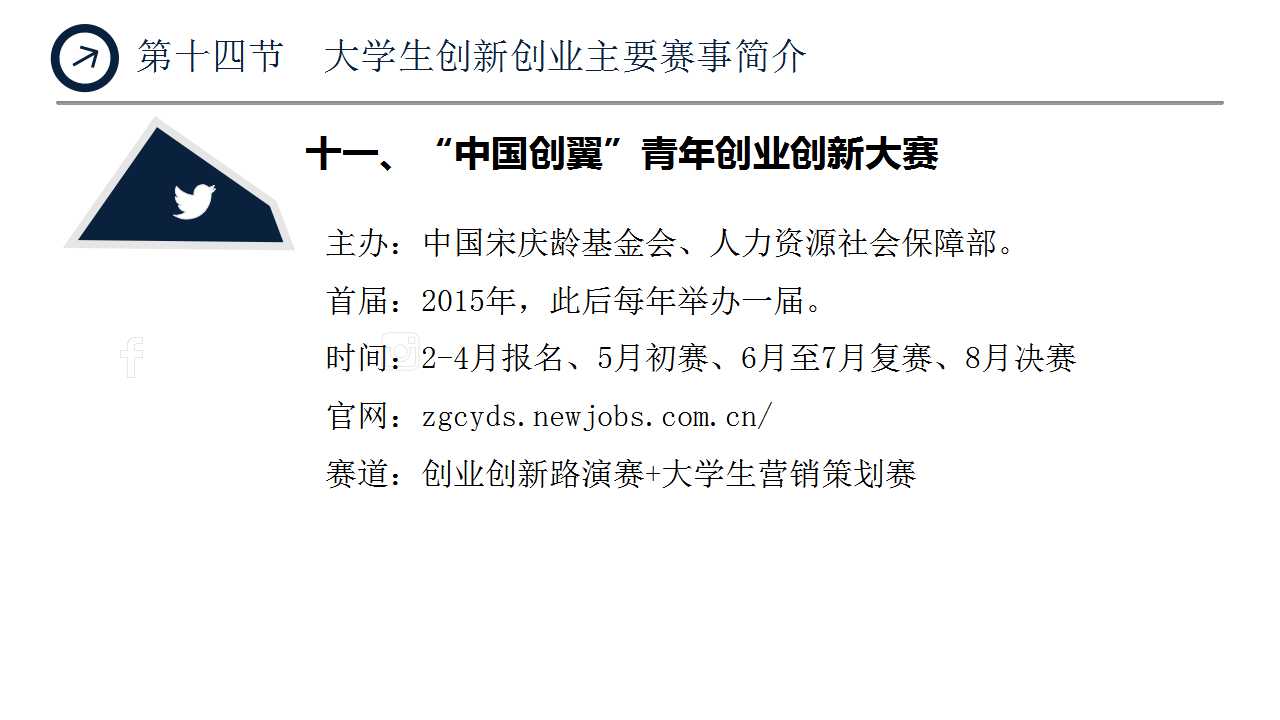 第十四节 大学生创新创业主要赛事简介

十一、“中国创翼”青年创业创新大赛

主办：中国宋庆龄基金会、人力资源社会保障部。

首届：2015年，此后每年举办一届。

时间：2-4月报名、5月初赛、6月至7月复赛、8月决赛

官网：zgcyds.newjobs.com.cn/

赛道：创业创新路演赛+大学生营销策划赛